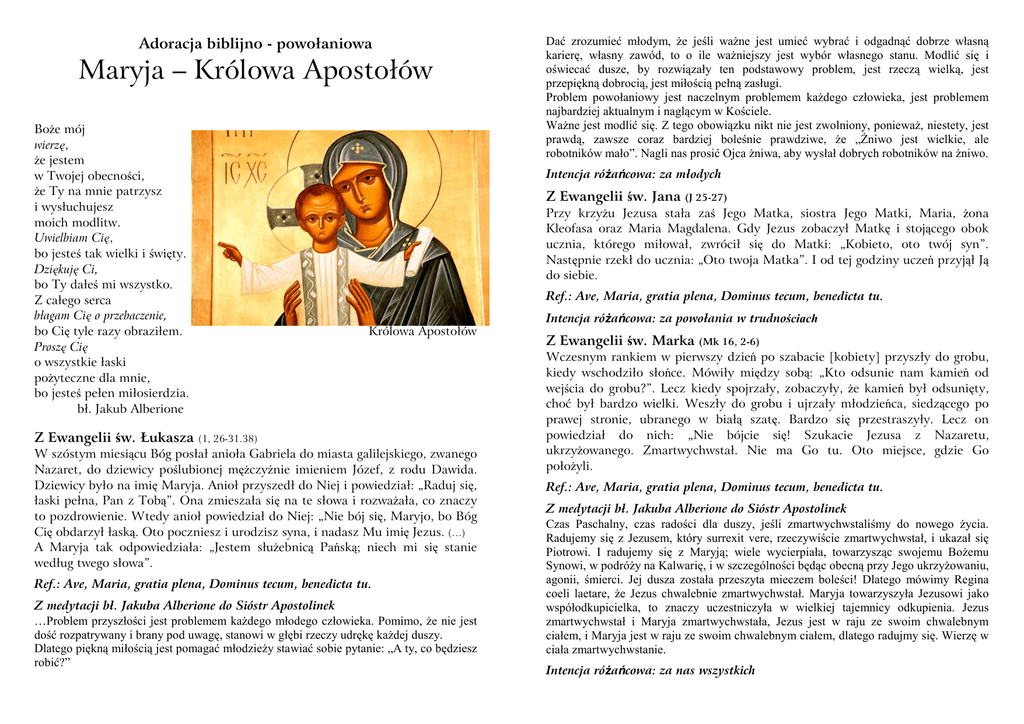 Adoracja biblijno - powołaniowa
Maryja – Królowa Apostołów

Boże mój
wierzę,
że jestem
w Twojej obecności,
że Ty na mnie patrzysz
i wysłuchujesz
moich modlitw.
Uwielbiam Cię,
bo jesteś tak wielki i święty.
Dziękuję Ci,
bo Ty dałeś mi wszystko.
Z całego serca
błagam Cię o przebaczenie,
bo Cię tyle razy obraziłem.
Proszę Cię
o wszystkie łaski
pożyteczne dla mnie,
bo jesteś pełen miłosierdzia.
bł. Jakub Alberione

IC XC

Królowa Apostołów

Z Ewangelii św. Łukasza (1, 26-31.38)
W szóstym miesiącu Bóg posłał anioła Gabriela do miasta galilejskiego, zwanego Nazaret, do dziewicy poślubionej mężczyźnie imieniem Józef, z rodu Dawida. Dziewicy było na imię Maryja. Anioł przyszedł do Niej i powiedział: „Raduj się, łaski pełna, Pan z Tobą". Ona zmieszała się na te słowa i rozważała, co znaczy to pozdrowienie. Wtedy anioł powiedział do Niej: „Nie bój się, Maryjo, bo Bóg Cię obdarzył łaską. Oto poczniesz i urodzisz syna, i nadasz Mu imię Jezus. (...)
A Maryja tak odpowiedziała: „Jestem służebnicą Pańską; niech mi się stanie według twego słowa".
Ref.: Ave, Maria, gratia plena, Dominus tecum, benedicta tu.
Z medytacji bł. Jakuba Alberione do Sióstr Apostolinek
…Problem przyszłości jest problemem każdego młodego człowieka. Pomimo, że nie jest dość rozpatrywany i brany pod uwagę, stanowi w głębi rzeczy udrękę każdej duszy.
Dlatego piękną miłością jest pomagać młodzieży stawiać sobie pytanie: „A ty, co będziesz robić?"

Dać zrozumieć młodym, że jeśli ważne jest umieć wybrać i odgadnąć dobrze własną karierę, własny zawód, to o ile ważniejszy jest wybór własnego stanu. Modlić się i oświecać dusze, by rozwiązały ten podstawowy problem, jest rzeczą wielką, jest przepiękną dobrocią, jest miłością pełną zasługi.
Problem powołaniowy jest naczelnym problemem każdego człowieka, jest problemem najbardziej aktualnym i naglącym w Kościele.
Ważne jest modlić się. Z tego obowiązku nikt nie jest zwolniony, ponieważ, niestety, jest prawdą, zawsze coraz bardziej boleśnie prawdziwe, że „Żniwo jest wielkie, ale robotników mało". Nagli nas prosić Ojca żniwa, aby wysłał dobrych robotników na żniwo.
Intencja różańcowa: za młodych
Z Ewangelii św. Jana (J 25-27)
Przy krzyżu Jezusa stała zaś Jego Matka, siostra Jego Matki, Maria, żona Kleofasa oraz Maria Magdalena. Gdy Jezus zobaczył Matkę i stojącego obok ucznia, którego miłował, zwrócił się do Matki: „Kobieto, oto twój syn". Następnie rzekł do ucznia: „Oto twoja Matka". I od tej godziny uczeń przyjął Ją do siebie.
Ref.: Ave, Maria, gratia plena, Dominus tecum, benedicta tu.
Intencja różańcowa: za powołania w trudnościach
Z Ewangelii św. Marka (Mk 16, 2-6)
Wczesnym rankiem w pierwszy dzień po szabacie [kobiety] przyszły do grobu, kiedy wschodziło słońce. Mówiły między sobą: „Kto odsunie nam kamień od wejścia do grobu?". Lecz kiedy spojrzały, zobaczyły, że kamień był odsunięty, choć był bardzo wielki. Weszły do grobu i ujrzały młodzieńca, siedzącego po prawej stronie, ubranego w białą szatę. Bardzo się przestraszyły. Lecz on powiedział do nich: „Nie bójcie się! Szukacie Jezusa z Nazaretu, ukrzyżowanego. Zmartwychwstał. Nie ma Go tu. Oto miejsce, gdzie Go położyli.
Ref.: Ave, Maria, gratia plena, Dominus tecum, benedicta tu.
Z medytacji bł. Jakuba Alberione do Sióstr Apostolinek
Czas Paschalny, czas radości dla duszy, jeśli zmartwychwstaliśmy do nowego życia. Radujemy się z Jezusem, który surrexit vere, rzeczywiście zmartwychwstał, i ukazał się Piotrowi. I radujemy się z Maryją; wiele wycierpiała, towarzysząc swojemu Bożemu Synowi, w podróży na Kalwarię, i w szczególności będąc obecną przy Jego ukrzyżowaniu, agonii, śmierci. Jej dusza została przeszyta mieczem boleści! Dlatego mówimy Regina coeli laetare, że Jezus chwalebnie zmartwychwstał. Maryja towarzyszyła Jezusowi jako współodkupicielka, to znaczy uczestniczyła w wielkiej tajemnicy odkupienia. Jezus zmartwychwstał i Maryja zmartwychwstała, Jezus jest w raju ze swoim chwalebnym ciałem, i Maryja jest w raju ze swoim chwalebnym ciałem, dlatego radujmy się. Wierzę w ciała zmartwychwstanie.
Intencja różańcowa: za nas wszystkich